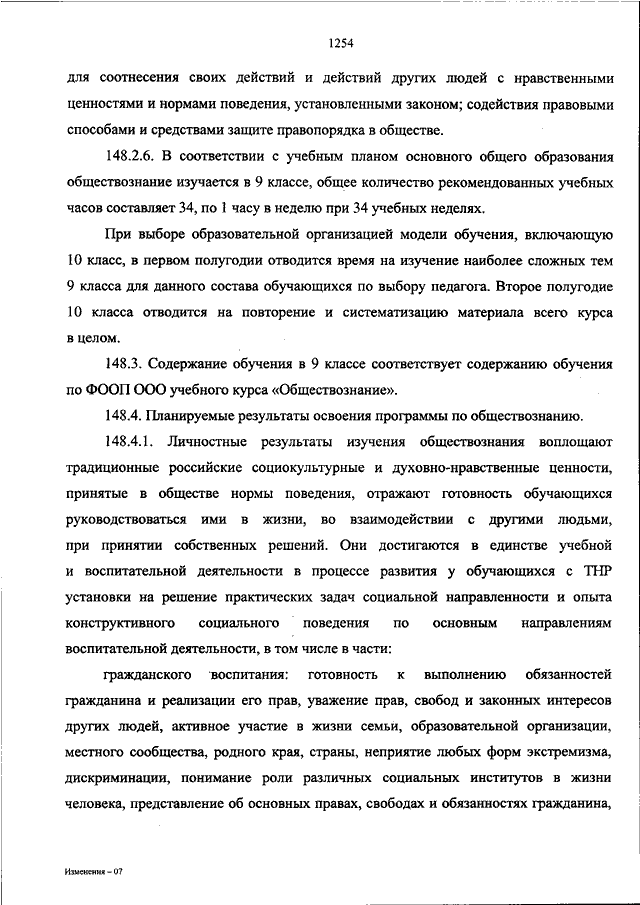 1254

для соотнесения своих действий и действий других людей с нравственными ценностями и нормами поведения, установленными законом; содействия правовыми способами и средствами защите правопорядка в обществе.

148.2.6. В соответствии с учебным планом основного общего образования обществознание изучается в 9 классе, общее количество рекомендованных учебных часов составляет 34, по 1 часу в неделю при 34 учебных неделях.

При выборе образовательной организацией модели обучения, включающую 10 класс, в первом полугодии отводится время на изучение наиболее сложных тем 9 класса для данного состава обучающихся по выбору педагога. Второе полугодие 10 класса отводится на повторение и систематизацию материала всего курса в целом.

148.3. Содержание обучения в 9 классе соответствует содержанию обучения по ФООП ООО учебного курса «Обществознание».

148.4. Планируемые результаты освоения программы по обществознанию.

148.4.1. Личностные результаты изучения обществознания воплощают традиционные российские социокультурные и духовно-нравственные ценности, принятые в обществе нормы поведения, отражают готовность обучающихся руководствоваться ими в жизни, во взаимодействии с другими людьми, при принятии собственных решений. Они достигаются в единстве учебной и воспитательной деятельности в процессе развития у обучающихся с ТНР установки на решение практических задач социальной направленности и опыта конструктивного социального поведения по основным направлениям воспитательной деятельности, в том числе в части:

гражданского воспитания: готовность к выполнению обязанностей гражданина и реализации его прав, уважение прав, свобод и законных интересов других людей, активное участие в жизни семьи, образовательной организации, местного сообщества, родного края, страны, неприятие любых форм экстремизма, дискриминации, понимание роли различных социальных институтов в жизни человека, представление об основных правах, свободах и обязанностях гражданина,

Изменения – 07